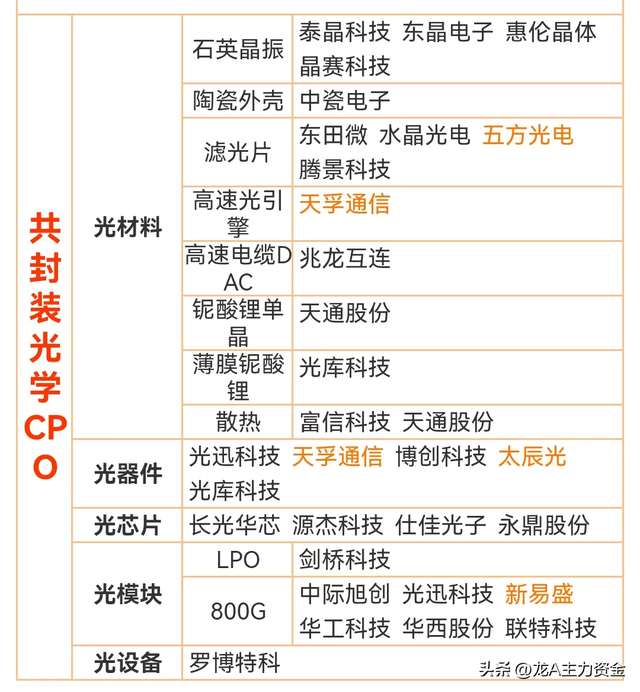 | 共封装光学CPO | 光材料 | 石英晶振 | 泰晶科技 东晶电子 惠伦晶体 晶赛科技 |
|---|---|---|---|
| | | 陶瓷外壳 | 中瓷电子 |
| | | 滤光片 | 东田微 水晶光电 五方光电 腾景科技 |
| | | 高速光引擎 | 天孚通信 |
| | | 高速电缆DAC | 兆龙互连 |
| | | 铌酸锂单晶 | 天通股份 |
| | | 薄膜铌酸锂 | 光库科技 |
| | | 散热 | 富信科技 天通股份 |
| | 光器件 | 光迅科技 天孚通信 博创科技 太辰光 光库科技 | |
| | 光芯片 | 长光华芯 源杰科技 仕佳光子 永鼎股份 | |
| | 光模块 | LPO | 剑桥科技 |
| | | 800G | 中际旭创 光迅科技 新易盛 华工科技 华西股份 联特科技 |
| | 光设备 | 罗博特科 | |

头条 @龙A主力资金